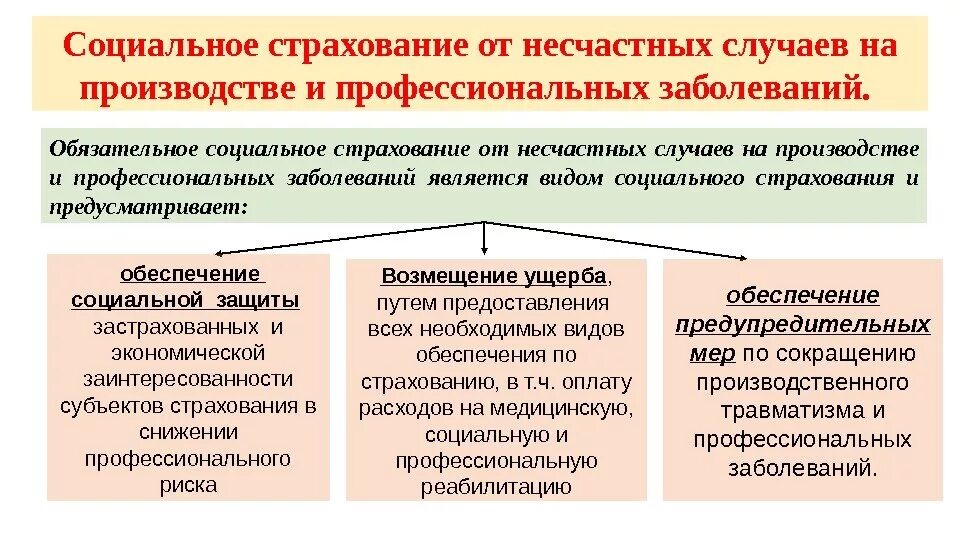 Социальное страхование от несчастных случаев на производстве и профессиональных заболеваний.

Обязательное социальное страхование от несчастных случаев на производстве и профессиональных заболеваний является видом социального страхования и предусматривает:

обеспечение социальной защиты застрахованных и экономической заинтересованности субъектов страхования в снижении профессионального риска

Возмещение ущерба, путем предоставления всех необходимых видов обеспечения по страхованию, в т.ч. оплату расходов на медицинскую, социальную и профессиональную реабилитацию

обеспечение предупредительных мер по сокращению производственного травматизма и профессиональных заболеваний.